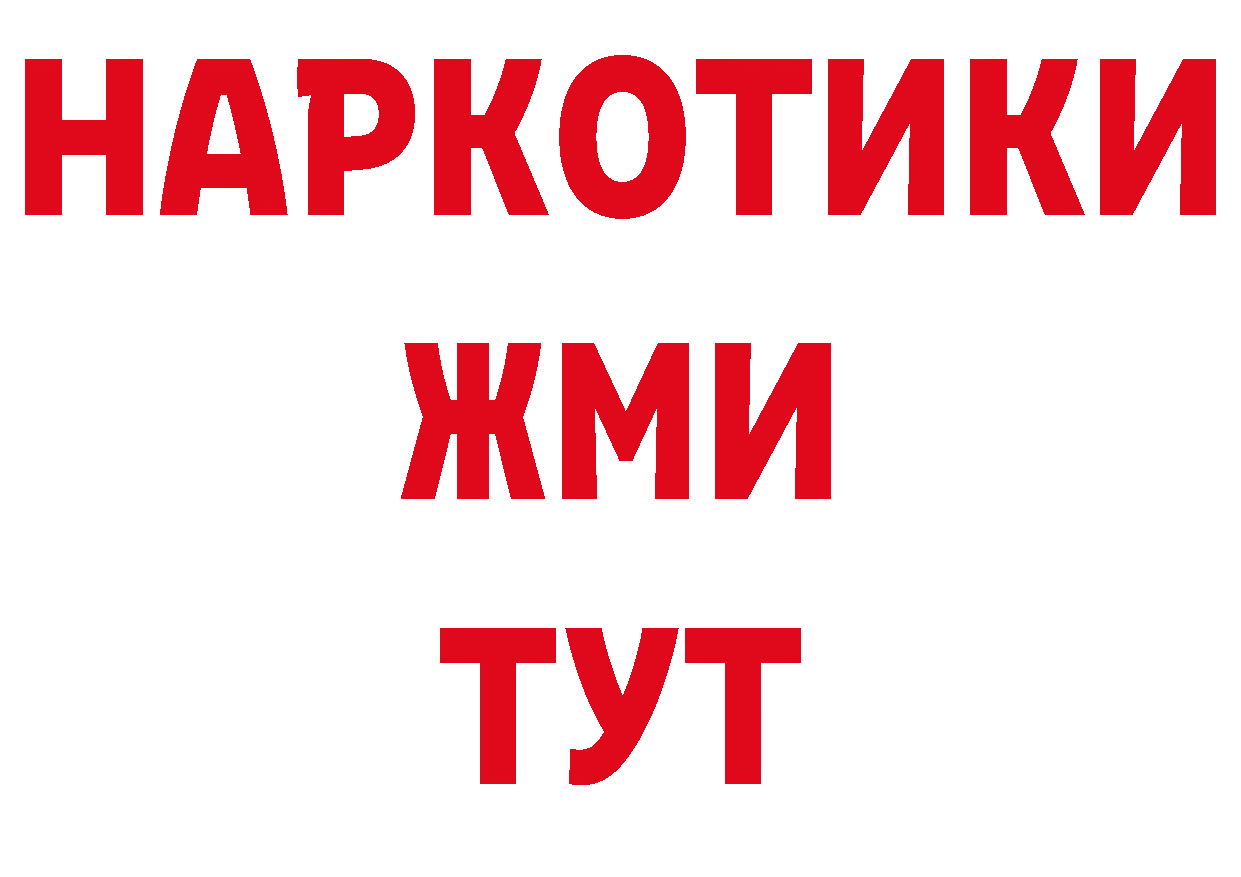 НАРКОТИКИ
ЖМИ
ТУТ